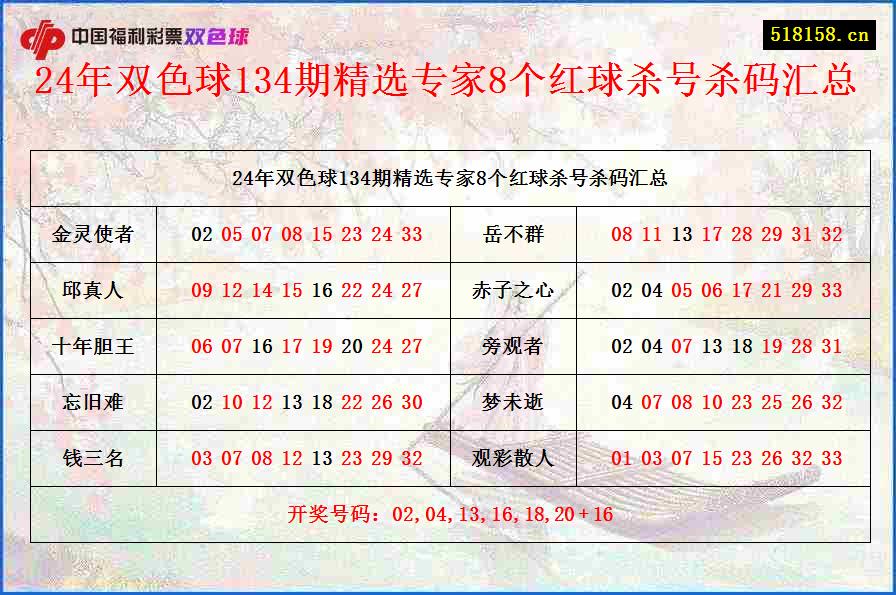 中国福利彩票双色球

518158.cn

24年双色球134期精选专家8个红球杀号杀码汇总

| 24年双色球134期精选专家8个红球杀号杀码汇总 | | | |
|---|---|---|---|
| 金灵使者 | 02 05 07 08 15 23 24 33 | 岳不群 | 08 11 13 17 28 29 31 32 |
| 邱真人 | 09 12 14 15 16 22 24 27 | 赤子之心 | 02 04 05 06 17 21 29 33 |
| 十年胆王 | 06 07 16 17 19 20 24 27 | 旁观者 | 02 04 07 13 18 19 28 31 |
| 忘旧难 | 02 10 12 13 18 22 26 30 | 梦未逝 | 04 07 08 10 23 25 26 32 |
| 钱三名 | 03 07 08 12 13 23 29 32 | 观彩散人 | 01 03 07 15 23 26 32 33 |
| 开奖号码：02,04,13,16,18,20+16 | | | |